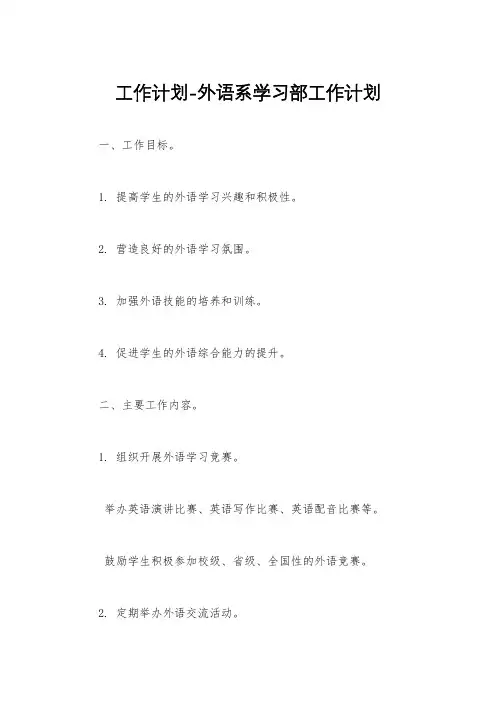 工作计划-外语系学习部工作计划

一、工作目标。

1. 提高学生的外语学习兴趣和积极性。

2. 营造良好的外语学习氛围。

3. 加强外语技能的培养和训练。

4. 促进学生的外语综合能力的提升。

二、主要工作内容。

1. 组织开展外语学习竞赛。

举办英语演讲比赛、英语写作比赛、英语配音比赛等。

鼓励学生积极参加校级、省级、全国性的外语竞赛。

2. 定期举办外语交流活动。